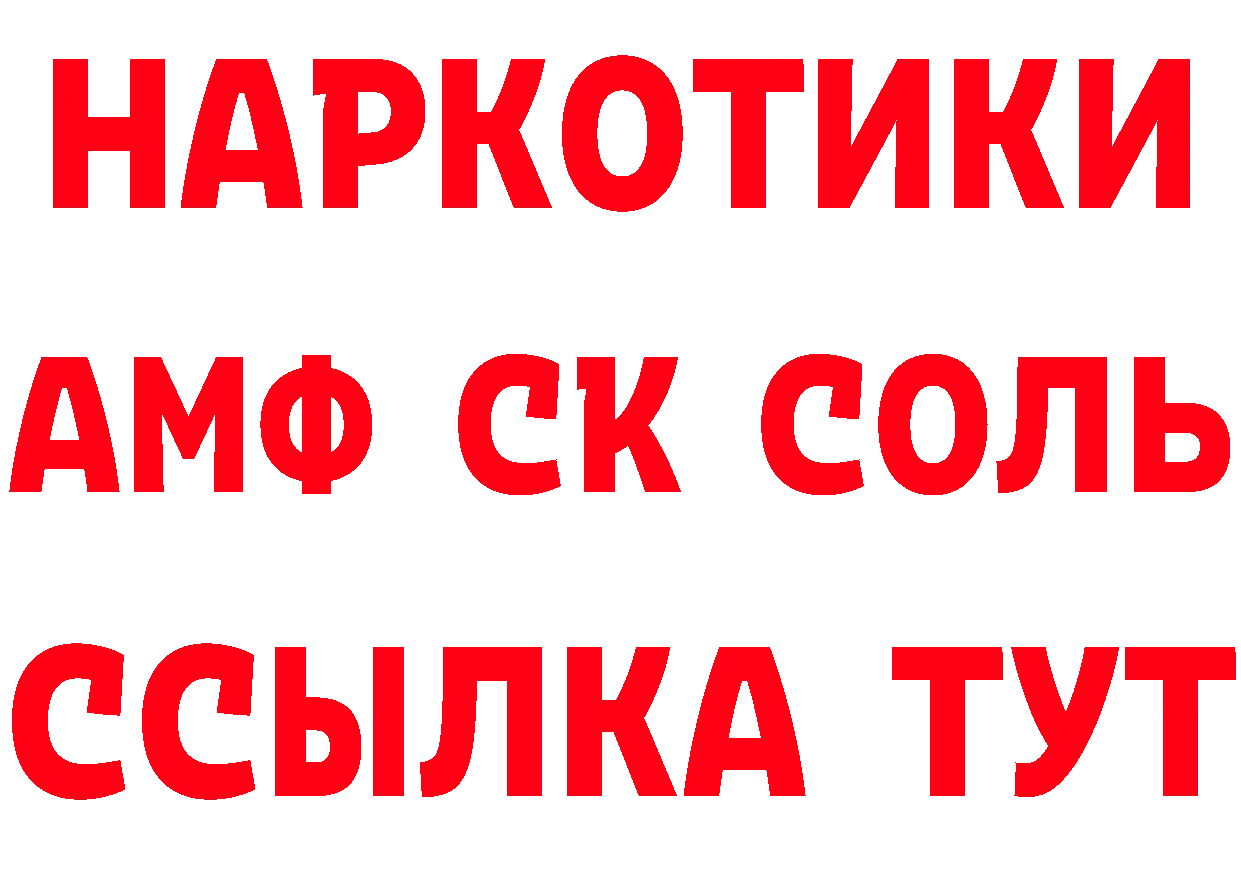 НАРКОТИКИ

АМФ СК СОЛЬ

ССЫЛКА ТУТ